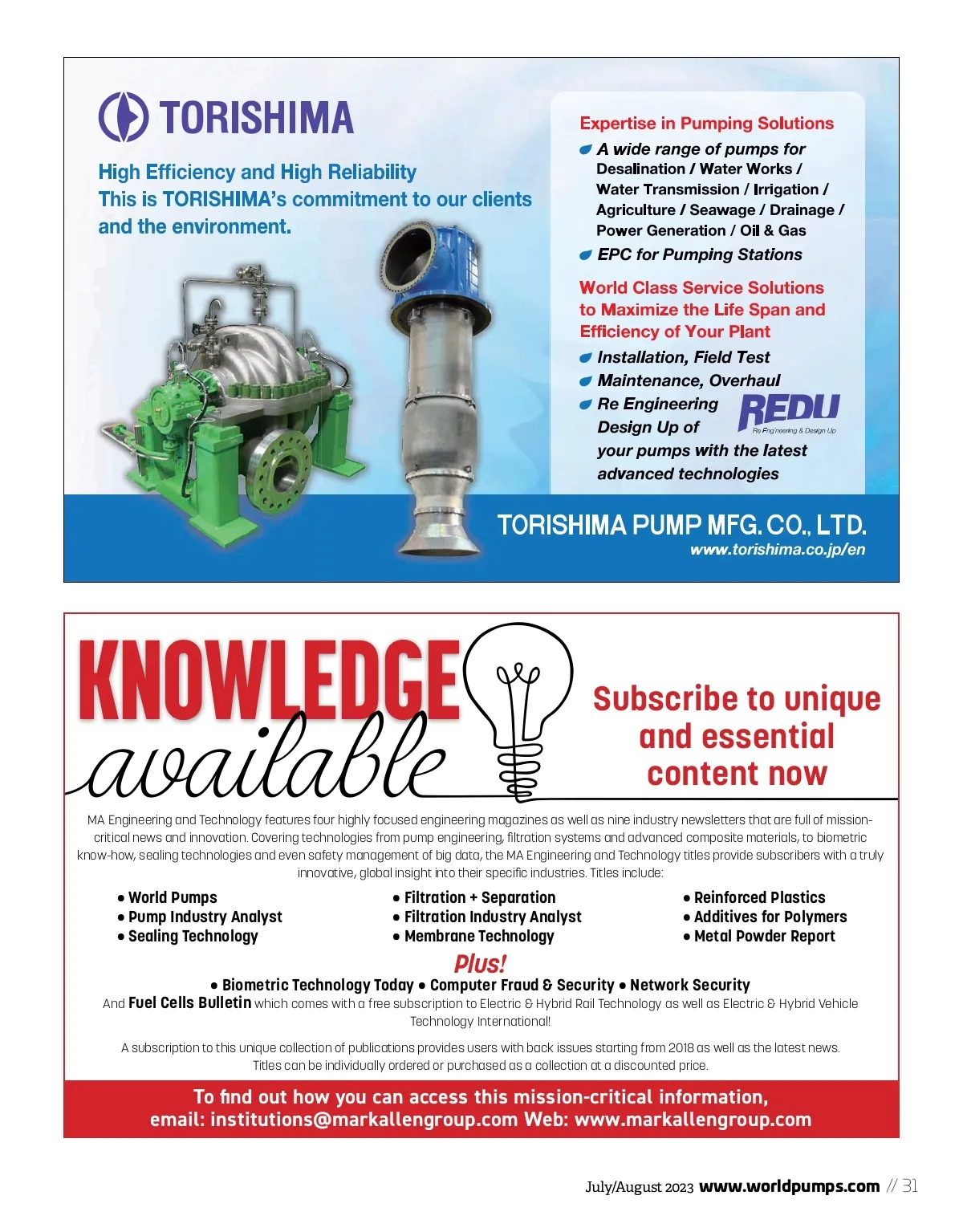 TORISHIMA

High Efficiency and High Reliability
This is TORISHIMA's commitment to our clients and the environment.

Expertise in Pumping Solutions

A wide range of pumps for Desalination / Water Works / Water Transmission / Irrigation / Agriculture / Seawage / Drainage / Power Generation / Oil & Gas

EPC for Pumping Stations

World Class Service Solutions to Maximize the Life Span and Efficiency of Your Plant

Installation, Field Test

Maintenance, Overhaul

Re Engineering Design Up of your pumps with the latest advanced technologies

REDU
Re Engineering & Design Up

TORISHIMA PUMP MFG. CO., LTD.
www.torishima.co.jp/en

KNOWLEDGE available

Subscribe to unique and essential content now

MA Engineering and Technology features four highly focused engineering magazines as well as nine industry newsletters that are full of mission-critical news and innovation. Covering technologies from pump engineering, filtration systems and advanced composite materials, to biometric know-how, sealing technologies and even safety management of big data, the MA Engineering and Technology titles provide subscribers with a truly innovative, global insight into their specific industries. Titles include:

• World Pumps
• Pump Industry Analyst
• Sealing Technology

• Filtration + Separation
• Filtration Industry Analyst
• Membrane Technology

• Reinforced Plastics
• Additives for Polymers
• Metal Powder Report

Plus!
• Biometric Technology Today • Computer Fraud & Security • Network Security
And Fuel Cells Bulletin which comes with a free subscription to Electric & Hybrid Rail Technology as well as Electric & Hybrid Vehicle Technology International!

A subscription to this unique collection of publications provides users with back issues starting from 2018 as well as the latest news. Titles can be individually ordered or purchased as a collection at a discounted price.

To find out how you can access this mission-critical information, email: institutions@markallengroup.com Web: www.markallengroup.com

July/August 2023 www.worldpumps.com // 31